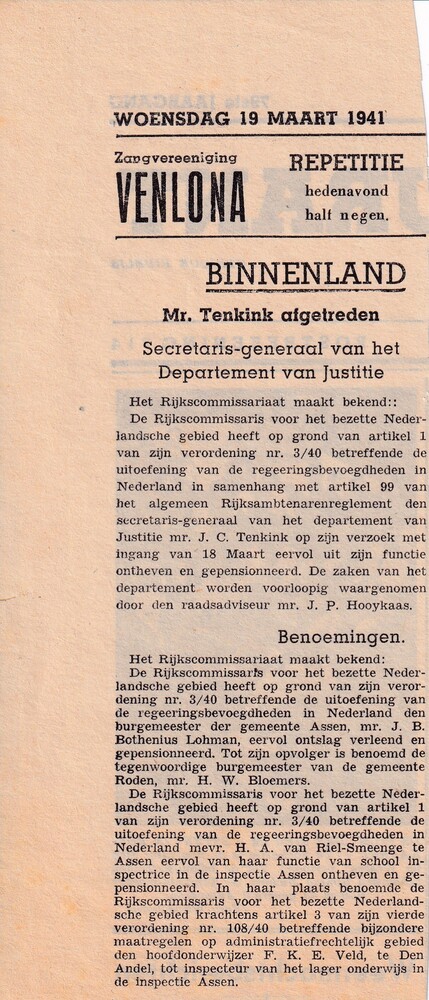 WOENSDAG 19 MAART 1941

Zangvereeniging
VENLONA

REPETITIE
hedenavond
half negen.

BINNENLAND

Mr. Tenkink afgetreden

Secretaris-generaal van het Departement van Justitie

Het Rijkscommissariaat maakt bekend::
De Rijkscommissaris voor het bezette Nederlandsche gebied heeft op grond van artikel 1 van zijn verordening nr. 3/40 betreffende de uitoefening van de regeeringsbevoegdheden in Nederland in samenhang met artikel 99 van het algemeen Rijksambtenarenreglement den secretaris-generaal van het departement van Justitie mr. J. C. Tenkink op zijn verzoek met ingang van 18 Maart eervol uit zijn functie ontheven en gepensionneerd. De zaken van het departement worden voorloopig waargenomen door den raadsadviseur mr. J. P. Hooykaas.

Benoemingen.

Het Rijkscommissariaat maakt bekend:
De Rijkscommissaris voor het bezette Nederlandsche gebied heeft op grond van zijn verordening nr. 3/40 betreffende de uitoefening van de regeeringsbevoegdheden in Nederland den burgemeester der gemeente Assen, mr. J. B. Bothenius Lohman, eervol ontslag verleend en gepensionneerd. Tot zijn opvolger is benoemd de tegenwoordige burgemeester van de gemeente Roden, mr. H. W. Bloemers.
De Rijkscommissaris voor het bezette Nederlandsche gebied heeft op grond van artikel 1 van zijn verordening nr. 3/40 betreffende de uitoefening van de regeeringsbevoegdheden in Nederland mevr. H. A. van Riel-Smeenge te Assen eervol van haar functie van school inspectrice in de inspectie Assen ontheven en gepensionneerd. In haar plaats benoemde de Rijkscommissaris voor het bezette Nederlandsche gebied krachtens artikel 3 van zijn vierde verordening nr. 108/40 betreffende bijzondere maatregelen op administratiefrechtelijk gebied den hoofdonderwijzer F. K. E. Veld, te Den Andel, tot inspecteur van het lager onderwijs in de inspectie Assen.